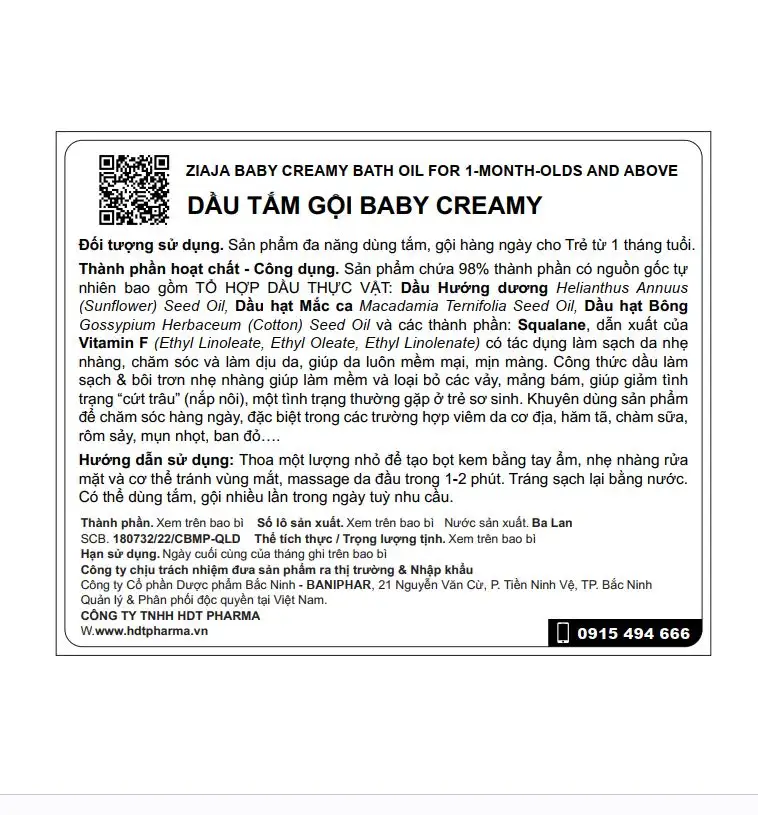 ZIAJA BABY CREAMY BATH OIL FOR 1-MONTH-OLDS AND ABOVE

DẦU TẮM GỘI BABY CREAMY

Đối tượng sử dụng. Sản phẩm đa năng dùng tắm, gội hàng ngày cho Trẻ từ 1 tháng tuổi.

Thành phần hoạt chất - Công dụng. Sản phẩm chứa 98% thành phần có nguồn gốc tự nhiên bao gồm TỔ HỢP DẦU THỰC VẬT: Dầu Hướng dương Helianthus Annuus (Sunflower) Seed Oil, Dầu hạt Mắc ca Macadamia Ternifolia Seed Oil, Dầu hạt Bông Gossypium Herbaceum (Cotton) Seed Oil và các thành phần: Squalane, dẫn xuất của Vitamin F (Ethyl Linoleate, Ethyl Oleate, Ethyl Linolenate) có tác dụng làm sạch da nhẹ nhàng, chăm sóc và làm dịu da, giúp da luôn mềm mại, mịn màng. Công thức dầu làm sạch & bôi trơn nhẹ nhàng giúp làm mềm và loại bỏ các vảy, mảng bám, giúp giảm tình trạng "cứt trâu" (nắp nôi), một tình trạng thường gặp ở trẻ sơ sinh. Khuyên dùng sản phẩm để chăm sóc hàng ngày, đặc biệt trong các trường hợp viêm da cơ địa, hăm tã, chàm sữa, rôm sảy, mụn nhọt, ban đỏ….

Hướng dẫn sử dụng: Thoa một lượng nhỏ để tạo bọt kem bằng tay ẩm, nhẹ nhàng rửa mặt và cơ thể tránh vùng mắt, massage da đầu trong 1-2 phút. Tráng sạch lại bằng nước. Có thể dùng tắm, gội nhiều lần trong ngày tuỳ nhu cầu.

Thành phần. Xem trên bao bì Số lô sản xuất. Xem trên bao bì Nước sản xuất. Ba Lan
SCB. 180732/22/CBMP-QLD Thể tích thực / Trọng lượng tịnh. Xem trên bao bì
Hạn sử dụng. Ngày cuối cùng của tháng ghi trên bao bì
Công ty chịu trách nhiệm đưa sản phẩm ra thị trường & Nhập khẩu
Công ty Cổ phần Dược phẩm Bắc Ninh - BANIPHAR, 21 Nguyễn Văn Cừ, P. Tiền Ninh Vệ, TP. Bắc Ninh
Quản lý & Phân phối độc quyền tại Việt Nam.
CÔNG TY TNHH HDT PHARMA
W.www.hdtpharma.vn

0915 494 666